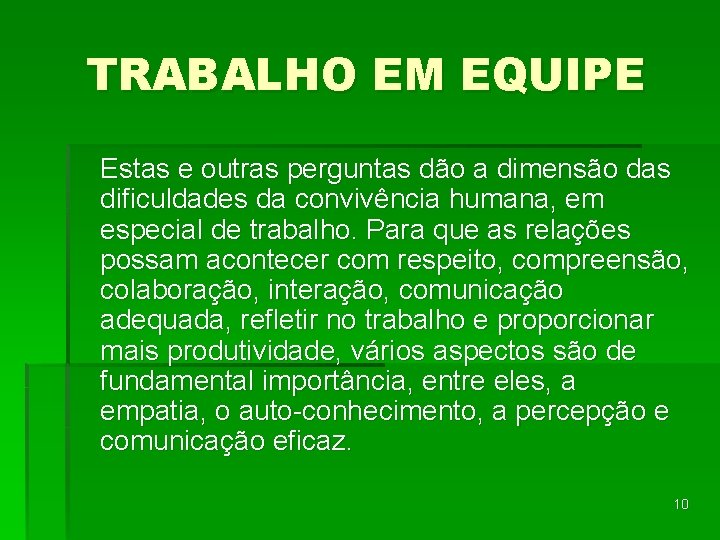 TRABALHO EM EQUIPE

Estas e outras perguntas dão a dimensão das dificuldades da convivência humana, em especial de trabalho. Para que as relações possam acontecer com respeito, compreensão, colaboração, interação, comunicação adequada, refletir no trabalho e proporcionar mais produtividade, vários aspectos são de fundamental importância, entre eles, a empatia, o auto-conhecimento, a percepção e comunicação eficaz.

10